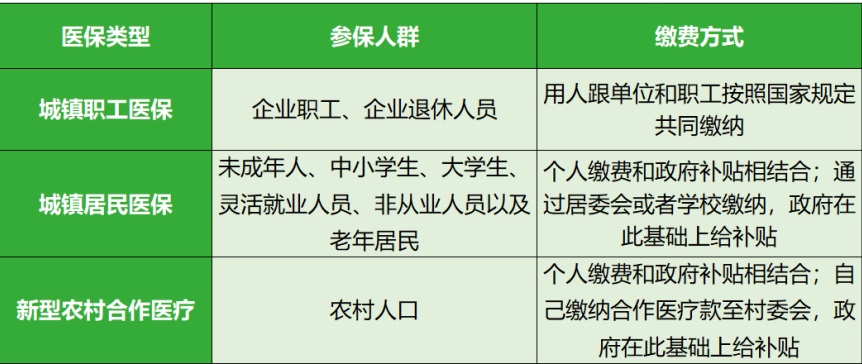 | 医保类型 | 参保人群 | 缴费方式 |
|---|---|---|
| 城镇职工医保 | 企业职工、企业退休人员 | 用人跟单位和职工按照国家规定共同缴纳 |
| 城镇居民医保 | 未成年人、中小学生、大学生、灵活就业人员、非从业人员以及老年居民 | 个人缴费和政府补贴相结合；通过居委会或者学校缴纳，政府在此基础上给补贴 |
| 新型农村合作医疗 | 农村人口 | 个人缴费和政府补贴相结合；自己缴纳合作医疗款至村委会，政府在此基础上给补贴 |